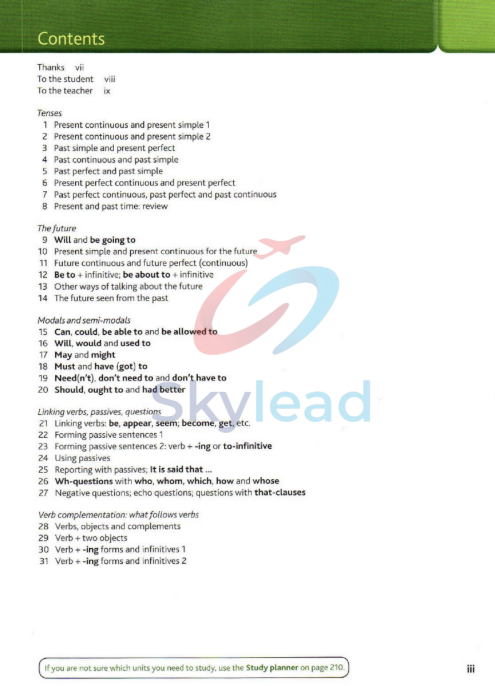 Contents

Thanks vii
To the student viii
To the teacher ix

Tenses
1 Present continuous and present simple 1
2 Present continuous and present simple 2
3 Past simple and present perfect
4 Past continuous and past simple
5 Past perfect and past simple
6 Present perfect continuous and present perfect
7 Past perfect continuous, past perfect and past continuous
8 Present and past time: review

The future
9 Will and be going to
10 Present simple and present continuous for the future
11 Future continuous and future perfect (continuous)
12 Be to + infinitive; be about to + infinitive
13 Other ways of talking about the future
14 The future seen from the past

Modals and semi-modals
15 Can, could, be able to and be allowed to
16 Will, would and used to
17 May and might
18 Must and have (got) to
19 Need(n't), don't need to and don't have to
20 Should, ought to and had better

Linking verbs, passives, questions
21 Linking verbs: be, appear, seem; become, get, etc.
22 Forming passive sentences 1
23 Forming passive sentences 2: verb + -ing or to-infinitive
24 Using passives
25 Reporting with passives; It is said that ...
26 Wh-questions with who, whom, which, how and whose
27 Negative questions; echo questions; questions with that-clauses

Verb complementation: what follows verbs
28 Verbs, objects and complements
29 Verb + two objects
30 Verb + -ing forms and infinitives 1
31 Verb + -ing forms and infinitives 2

Skylead

If you are not sure which units you need to study, use the Study planner on page 210.

iii